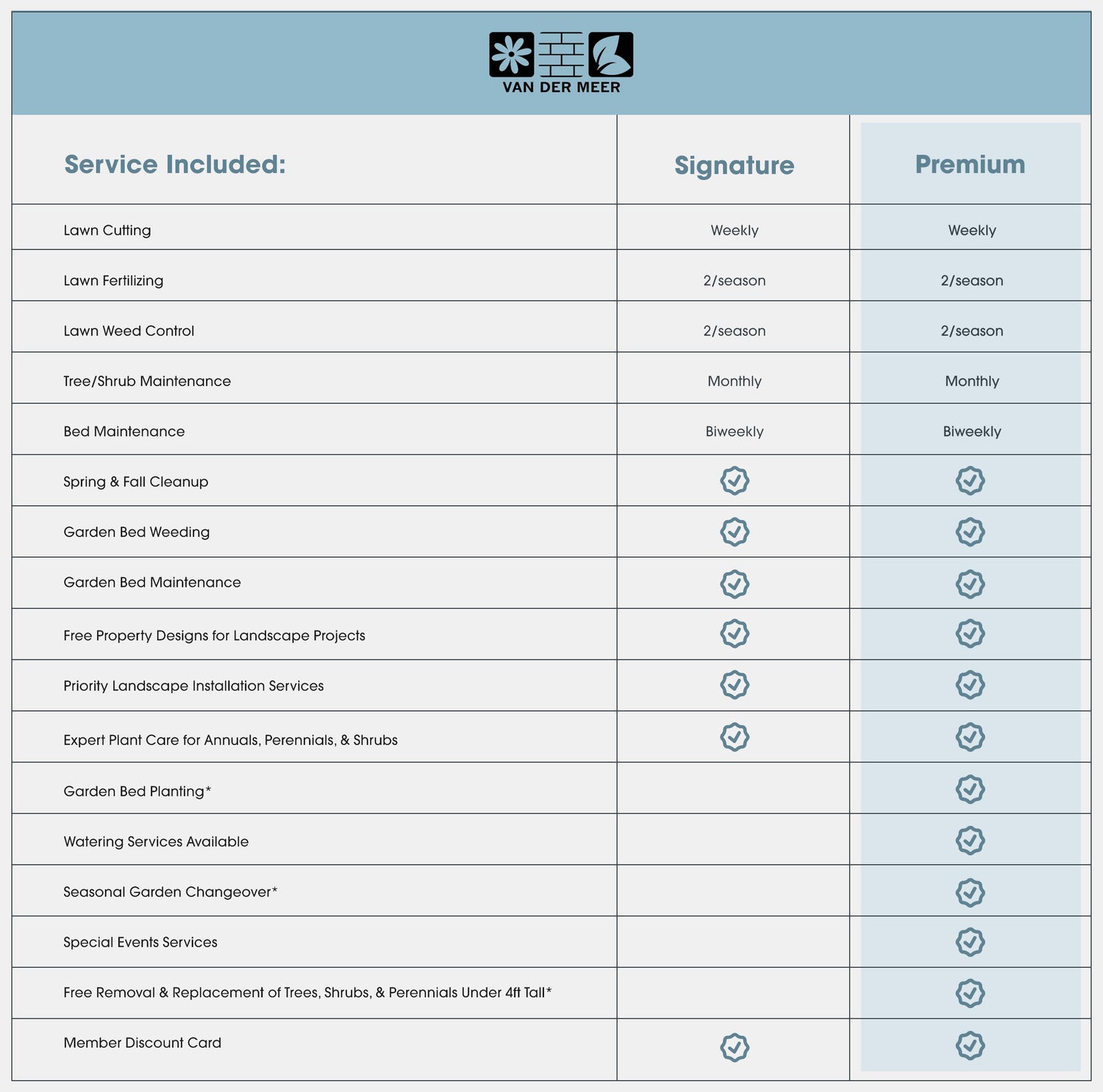 VAN DER MEER

| Service Included: | Signature | Premium |
|---|---|---|
| Lawn Cutting | Weekly | Weekly |
| Lawn Fertilizing | 2/season | 2/season |
| Lawn Weed Control | 2/season | 2/season |
| Tree/Shrub Maintenance | Monthly | Monthly |
| Bed Maintenance | Biweekly | Biweekly |
| Spring & Fall Cleanup | ✓ | ✓ |
| Garden Bed Weeding | ✓ | ✓ |
| Garden Bed Maintenance | ✓ | ✓ |
| Free Property Designs for Landscape Projects | ✓ | ✓ |
| Priority Landscape Installation Services | ✓ | ✓ |
| Expert Plant Care for Annuals, Perennials, & Shrubs | ✓ | ✓ |
| Garden Bed Planting* | | ✓ |
| Watering Services Available | | ✓ |
| Seasonal Garden Changeover* | | ✓ |
| Special Events Services | | ✓ |
| Free Removal & Replacement of Trees, Shrubs, & Perennials Under 4ft Tall* | | ✓ |
| Member Discount Card | ✓ | ✓ |